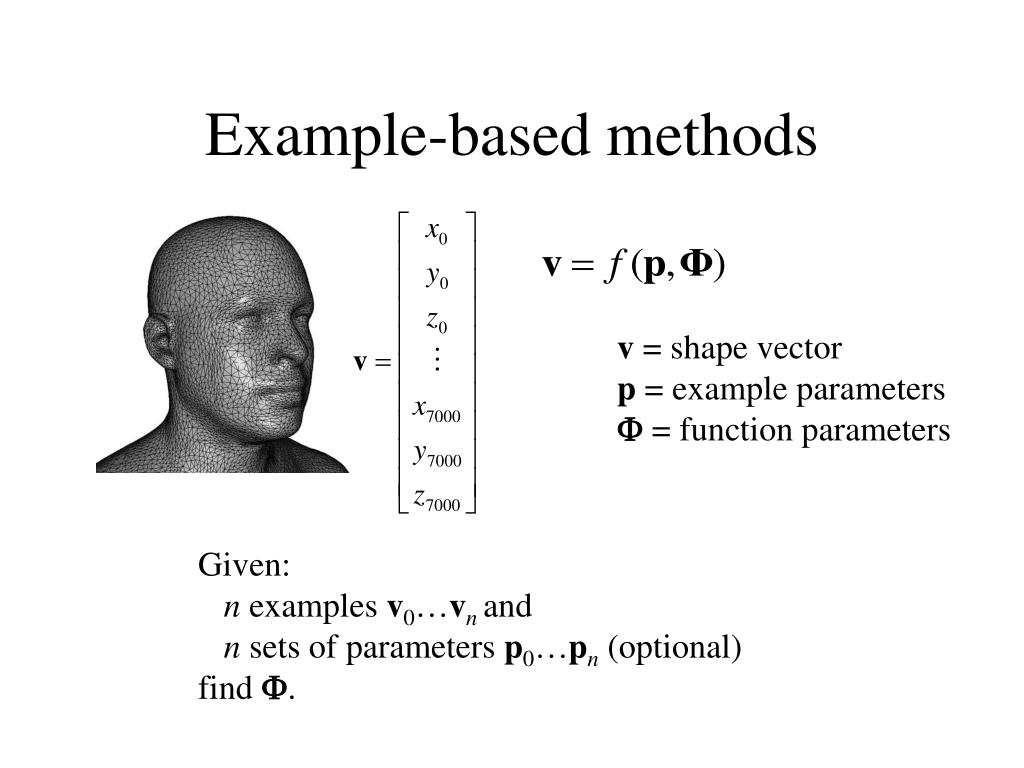 Example-based methods

$\mathbf{v} = \begin{bmatrix} x_0 \\ y_0 \\ z_0 \\ \vdots \\ x_{7000} \\ y_{7000} \\ z_{7000} \end{bmatrix}$

$\mathbf{v} = f(\mathbf{p}, \mathbf{\Phi})$

$\mathbf{v}$ = shape vector
$\mathbf{p}$ = example parameters
$\mathbf{\Phi}$ = function parameters

Given:
$n$ examples $\mathbf{v}_0 \ldots \mathbf{v}_n$ and
$n$ sets of parameters $\mathbf{p}_0 \ldots \mathbf{p}_n$ (optional)
find $\mathbf{\Phi}$.